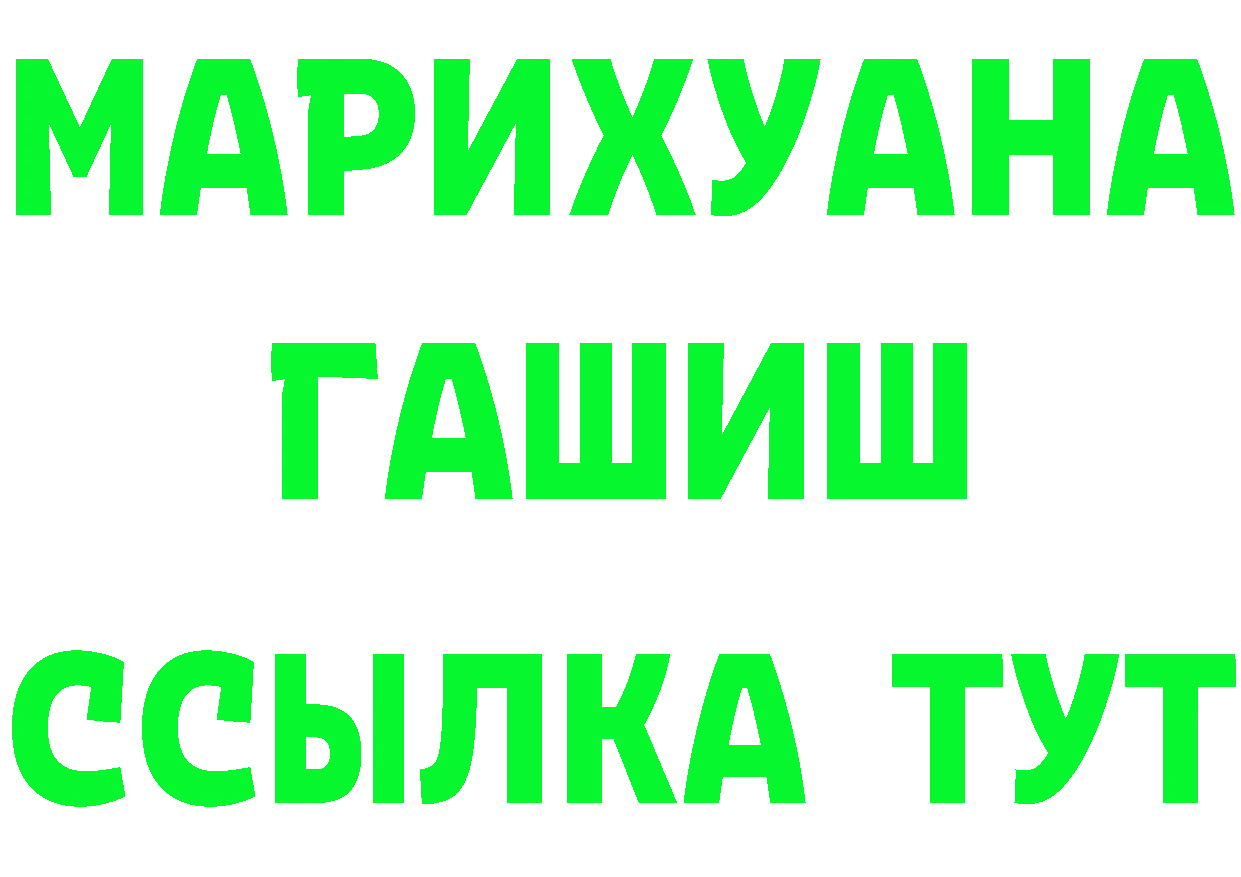 МАРИХУАНА
ГАШИШ
ССЫЛКА ТУТ